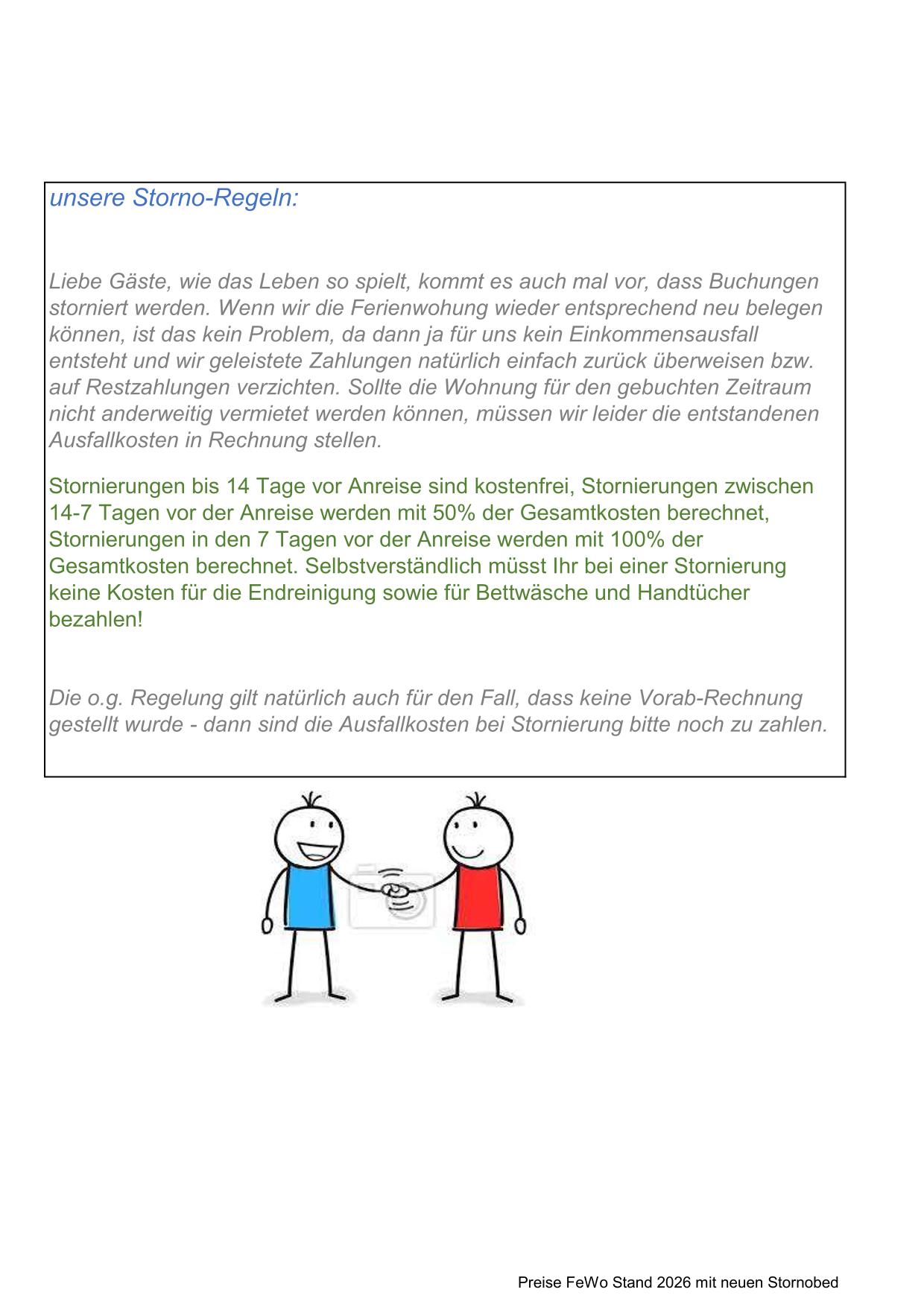 unsere Storno-Regeln:

Liebe Gäste, wie das Leben so spielt, kommt es auch mal vor, dass Buchungen storniert werden. Wenn wir die Ferienwohung wieder entsprechend neu belegen können, ist das kein Problem, da dann ja für uns kein Einkommensausfall entsteht und wir geleistete Zahlungen natürlich einfach zurück überweisen bzw. auf Restzahlungen verzichten. Sollte die Wohnung für den gebuchten Zeitraum nicht anderweitig vermietet werden können, müssen wir leider die entstandenen Ausfallkosten in Rechnung stellen.

Stornierungen bis 14 Tage vor Anreise sind kostenfrei, Stornierungen zwischen 14-7 Tagen vor der Anreise werden mit 50% der Gesamtkosten berechnet, Stornierungen in den 7 Tagen vor der Anreise werden mit 100% der Gesamtkosten berechnet. Selbstverständlich müsst Ihr bei einer Stornierung keine Kosten für die Endreinigung sowie für Bettwäsche und Handtücher bezahlen!

Die o.g. Regelung gilt natürlich auch für den Fall, dass keine Vorab-Rechnung gestellt wurde - dann sind die Ausfallkosten bei Stornierung bitte noch zu zahlen.

Preise FeWo Stand 2026 mit neuen Stornobed